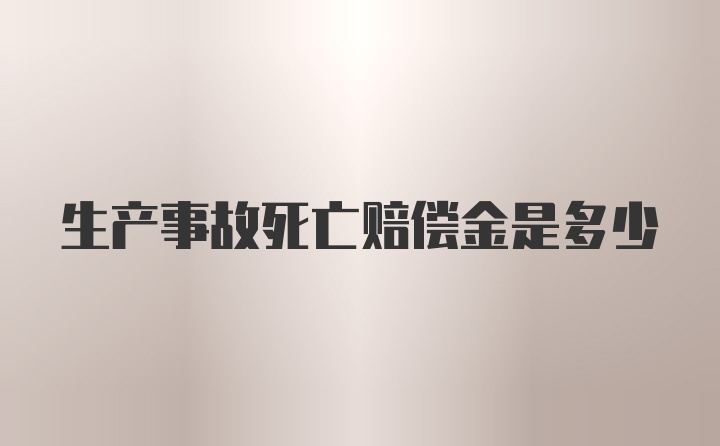 生产事故死亡赔偿金是多少